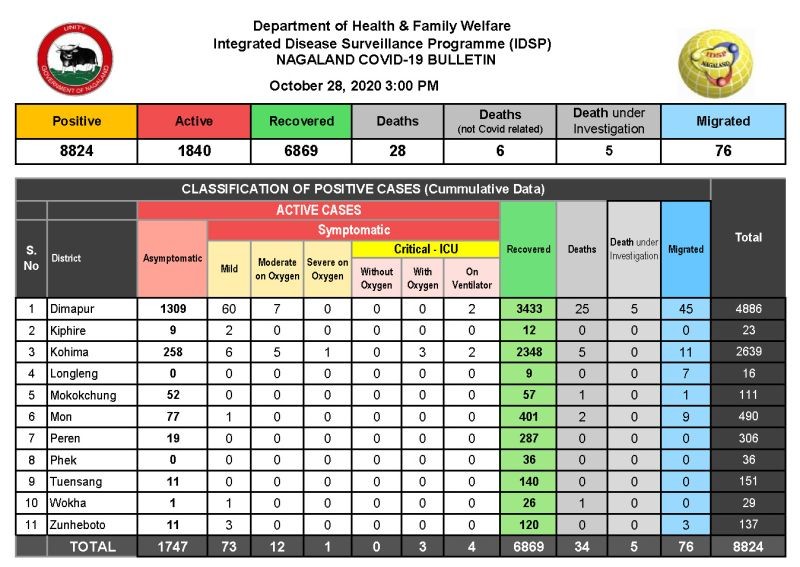 UNITY
GOVERNMENT OF NAGALAND

Department of Health & Family Welfare
Integrated Disease Surveillance Programme (IDSP)
NAGALAND COVID-19 BULLETIN

IDSP NAGALAND

October 28, 2020 3:00 PM

| Positive | Active | Recovered | Deaths | Deaths (not Covid related) | Death under Investigation | Migrated |
|---|---|---|---|---|---|---|
| 8824 | 1840 | 6869 | 28 | 6 | 5 | 76 |

CLASSIFICATION OF POSITIVE CASES (Cummulative Data)

ACTIVE CASES

Symptomatic

Critical - ICU

| S. No | District | Asymptomatic | Mild | Moderate on Oxygen | Severe on Oxygen | Without Oxygen | With Oxygen | On Ventilator | Recovered | Deaths | Death under Investigation | Migrated | Total |
|---|---|---|---|---|---|---|---|---|---|---|---|---|---|
| 1 | Dimapur | 1309 | 60 | 7 | 0 | 0 | 0 | 2 | 3433 | 25 | 5 | 45 | 4886 |
| 2 | Kiphire | 9 | 2 | 0 | 0 | 0 | 0 | 0 | 12 | 0 | 0 | 0 | 23 |
| 3 | Kohima | 258 | 6 | 5 | 1 | 0 | 3 | 2 | 2348 | 5 | 0 | 11 | 2639 |
| 4 | Longleng | 0 | 0 | 0 | 0 | 0 | 0 | 0 | 9 | 0 | 0 | 7 | 16 |
| 5 | Mokokchung | 52 | 0 | 0 | 0 | 0 | 0 | 0 | 57 | 1 | 0 | 1 | 111 |
| 6 | Mon | 77 | 1 | 0 | 0 | 0 | 0 | 0 | 401 | 2 | 0 | 9 | 490 |
| 7 | Peren | 19 | 0 | 0 | 0 | 0 | 0 | 0 | 287 | 0 | 0 | 0 | 306 |
| 8 | Phek | 0 | 0 | 0 | 0 | 0 | 0 | 0 | 36 | 0 | 0 | 0 | 36 |
| 9 | Tuensang | 11 | 0 | 0 | 0 | 0 | 0 | 0 | 140 | 0 | 0 | 0 | 151 |
| 10 | Wokha | 1 | 1 | 0 | 0 | 0 | 0 | 0 | 26 | 1 | 0 | 0 | 29 |
| 11 | Zunheboto | 11 | 3 | 0 | 0 | 0 | 0 | 0 | 120 | 0 | 0 | 3 | 137 |
| | TOTAL | 1747 | 73 | 12 | 1 | 0 | 3 | 4 | 6869 | 34 | 5 | 76 | 8824 |